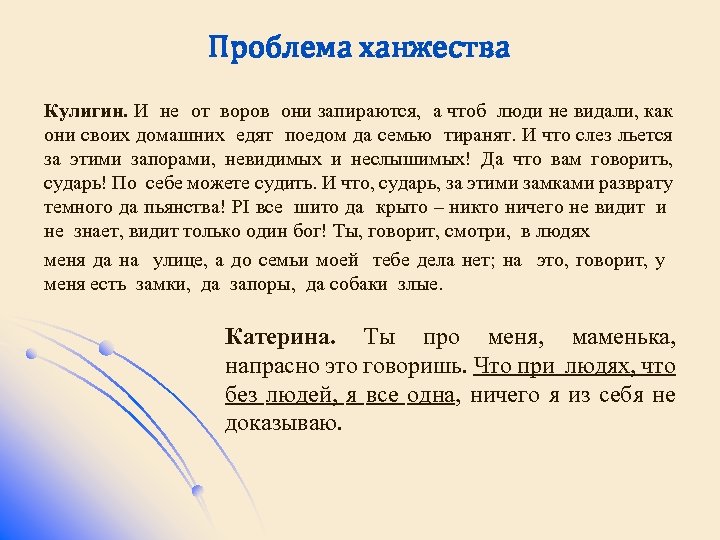 Проблема ханжества

Кулигин. И не от воров они запираются, а чтоб люди не видали, как они своих домашних едят поедом да семью тиранят. И что слез льется за этими запорами, невидимых и неслышимых! Да что вам говорить, сударь! По себе можете судить. И что, сударь, за этими замками разврату темного да пьянства! PI все шито да крыто – никто ничего не видит и не знает, видит только один бог! Ты, говорит, смотри, в людях

меня да на улице, а до семьи моей тебе дела нет; на это, говорит, у меня есть замки, да запоры, да собаки злые.

Катерина. Ты про меня, маменька, напрасно это говоришь. Что при людях, что без людей, я все одна, ничего я из себя не доказываю.